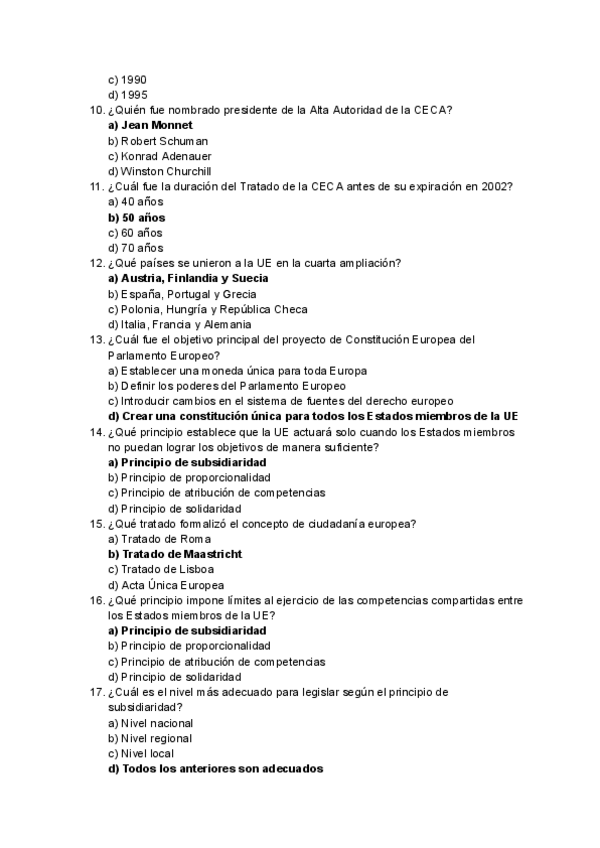 c) 1990
d) 1995
10. ¿Quién fue nombrado presidente de la Alta Autoridad de la CECA?
a) Jean Monnet
b) Robert Schuman
c) Konrad Adenauer
d) Winston Churchill
11. ¿Cuál fue la duración del Tratado de la CECA antes de su expiración en 2002?
a) 40 años
b) 50 años
c) 60 años
d) 70 años
12. ¿Qué países se unieron a la UE en la cuarta ampliación?
a) Austria, Finlandia y Suecia
b) España, Portugal y Grecia
c) Polonia, Hungría y República Checa
d) Italia, Francia y Alemania
13. ¿Cuál fue el objetivo principal del proyecto de Constitución Europea del Parlamento Europeo?
a) Establecer una moneda única para toda Europa
b) Definir los poderes del Parlamento Europeo
c) Introducir cambios en el sistema de fuentes del derecho europeo
d) Crear una constitución única para todos los Estados miembros de la UE
14. ¿Qué principio establece que la UE actuará solo cuando los Estados miembros no puedan lograr los objetivos de manera suficiente?
a) Principio de subsidiaridad
b) Principio de proporcionalidad
c) Principio de atribución de competencias
d) Principio de solidaridad
15. ¿Qué tratado formalizó el concepto de ciudadanía europea?
a) Tratado de Roma
b) Tratado de Maastricht
c) Tratado de Lisboa
d) Acta Única Europea
16. ¿Qué principio impone límites al ejercicio de las competencias compartidas entre los Estados miembros de la UE?
a) Principio de subsidiaridad
b) Principio de proporcionalidad
c) Principio de atribución de competencias
d) Principio de solidaridad
17. ¿Cuál es el nivel más adecuado para legislar según el principio de subsidiaridad?
a) Nivel nacional
b) Nivel regional
c) Nivel local
d) Todos los anteriores son adecuados